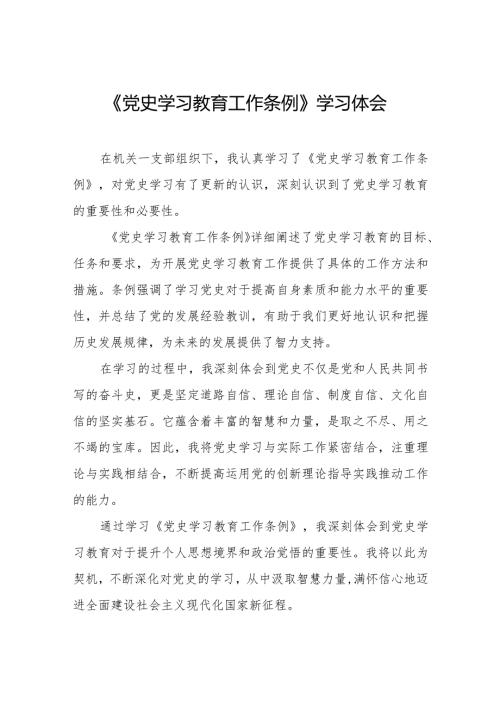 《党史学习教育工作条例》学习体会

在机关一支部组织下，我认真学习了《党史学习教育工作条例》，对党史学习有了更新的认识，深刻认识到了党史学习教育的重要性和必要性。

《党史学习教育工作条例》详细阐述了党史学习教育的目标、任务和要求，为开展党史学习教育工作提供了具体的工作方法和措施。条例强调了学习党史对于提高自身素质和能力水平的重要性，并总结了党的发展经验教训，有助于我们更好地认识和把握历史发展规律，为未来的发展提供了智力支持。

在学习的过程中，我深刻体会到党史不仅是党和人民共同书写的奋斗史，更是坚定道路自信、理论自信、制度自信、文化自信的坚实基石。它蕴含着丰富的智慧和力量，是取之不尽、用之不竭的宝库。因此，我将党史学习与实际工作紧密结合，注重理论与实践相结合，不断提高运用党的创新理论指导实践推动工作的能力。

通过学习《党史学习教育工作条例》，我深刻体会到党史学习教育对于提升个人思想境界和政治觉悟的重要性。我将以此为契机，不断深化对党史的学习，从中汲取智慧力量，满怀信心地迈进全面建设社会主义现代化国家新征程。